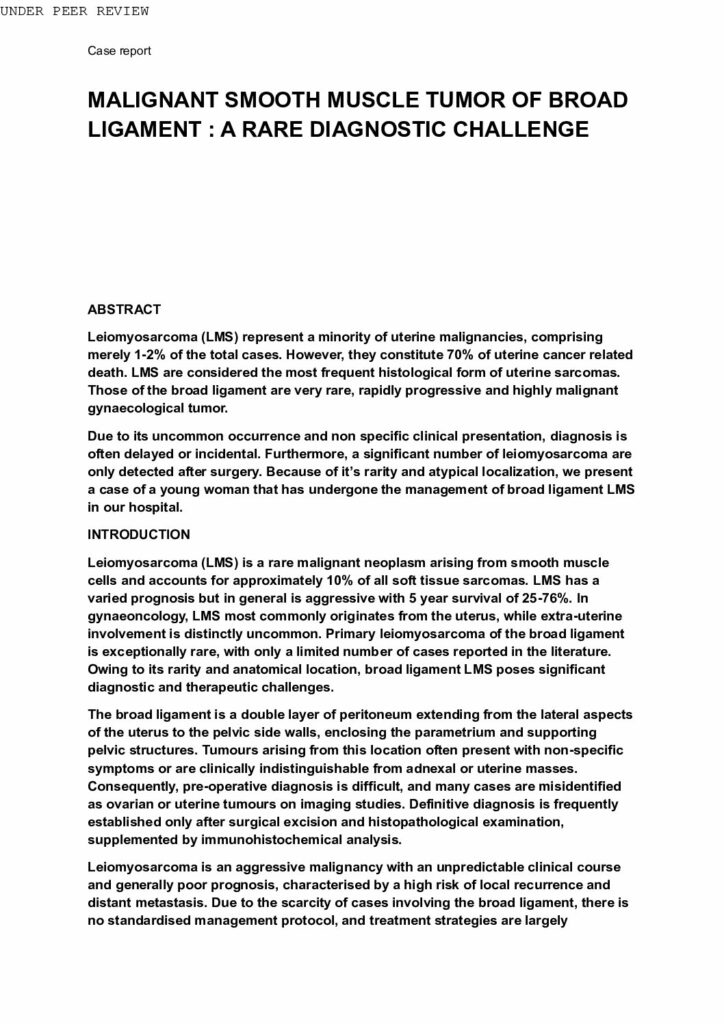 UNDER PEER REVIEW

Case report

MALIGNANT SMOOTH MUSCLE TUMOR OF BROAD LIGAMENT : A RARE DIAGNOSTIC CHALLENGE

ABSTRACT

Leiomyosarcoma (LMS) represent a minority of uterine malignancies, comprising merely 1-2% of the total cases. However, they constitute 70% of uterine cancer related death. LMS are considered the most frequent histological form of uterine sarcomas. Those of the broad ligament are very rare, rapidly progressive and highly malignant gynaecological tumor.

Due to its uncommon occurrence and non specific clinical presentation, diagnosis is often delayed or incidental. Furthermore, a significant number of leiomyosarcoma are only detected after surgery. Because of it's rarity and atypical localization, we present a case of a young woman that has undergone the management of broad ligament LMS in our hospital.

INTRODUCTION

Leiomyosarcoma (LMS) is a rare malignant neoplasm arising from smooth muscle cells and accounts for approximately 10% of all soft tissue sarcomas. LMS has a varied prognosis but in general is aggressive with 5 year survival of 25-76%. In gynaeoncology, LMS most commonly originates from the uterus, while extra-uterine involvement is distinctly uncommon. Primary leiomyosarcoma of the broad ligament is exceptionally rare, with only a limited number of cases reported in the literature. Owing to its rarity and anatomical location, broad ligament LMS poses significant diagnostic and therapeutic challenges.

The broad ligament is a double layer of peritoneum extending from the lateral aspects of the uterus to the pelvic side walls, enclosing the parametrium and supporting pelvic structures. Tumours arising from this location often present with non-specific symptoms or are clinically indistinguishable from adnexal or uterine masses. Consequently, pre-operative diagnosis is difficult, and many cases are misidentified as ovarian or uterine tumours on imaging studies. Definitive diagnosis is frequently established only after surgical excision and histopathological examination, supplemented by immunohistochemical analysis.

Leiomyosarcoma is an aggressive malignancy with an unpredictable clinical course and generally poor prognosis, characterised by a high risk of local recurrence and distant metastasis. Due to the scarcity of cases involving the broad ligament, there is no standardised management protocol, and treatment strategies are largely